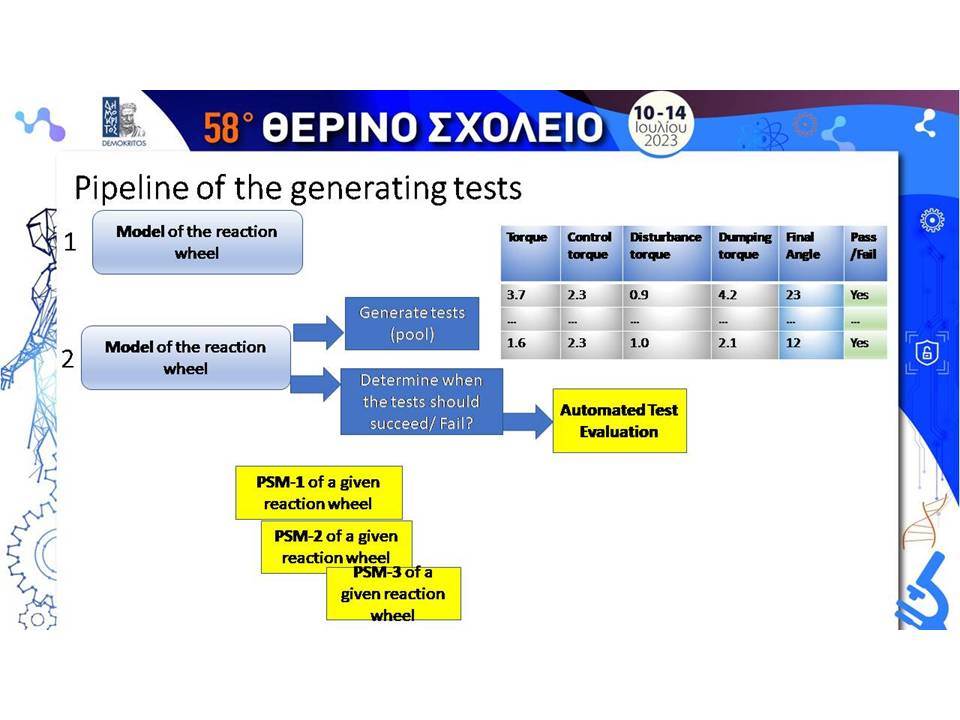 DEMOKRITOS

58° ΘΕΡΙΝΟ ΣΧΟΛΕΙΟ

10-14 Ιουλίου 2023

Pipeline of the generating tests

1

Model of the reaction wheel

| Torque | Control torque | Disturbance torque | Dumping torque | Final Angle | Pass /Fail |
|---|---|---|---|---|---|
| 3.7 | 2.3 | 0.9 | 4.2 | 23 | Yes |
| ... | ... | ... | ... | ... | ... |
| 1.6 | 2.3 | 1.0 | 2.1 | 12 | Yes |

2

Model of the reaction wheel

Generate tests (pool)

Determine when the tests should succeed/ Fail?

Automated Test Evaluation

PSM-1 of a given reaction wheel

PSM-2 of a given reaction wheel

PSM-3 of a given reaction wheel